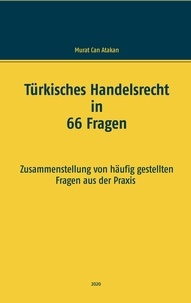 Murat Can Atakan

Türkisches Handelsrecht in 66 Fragen

Zusammenstellung von häufig gestellten Fragen aus der Praxis

2020